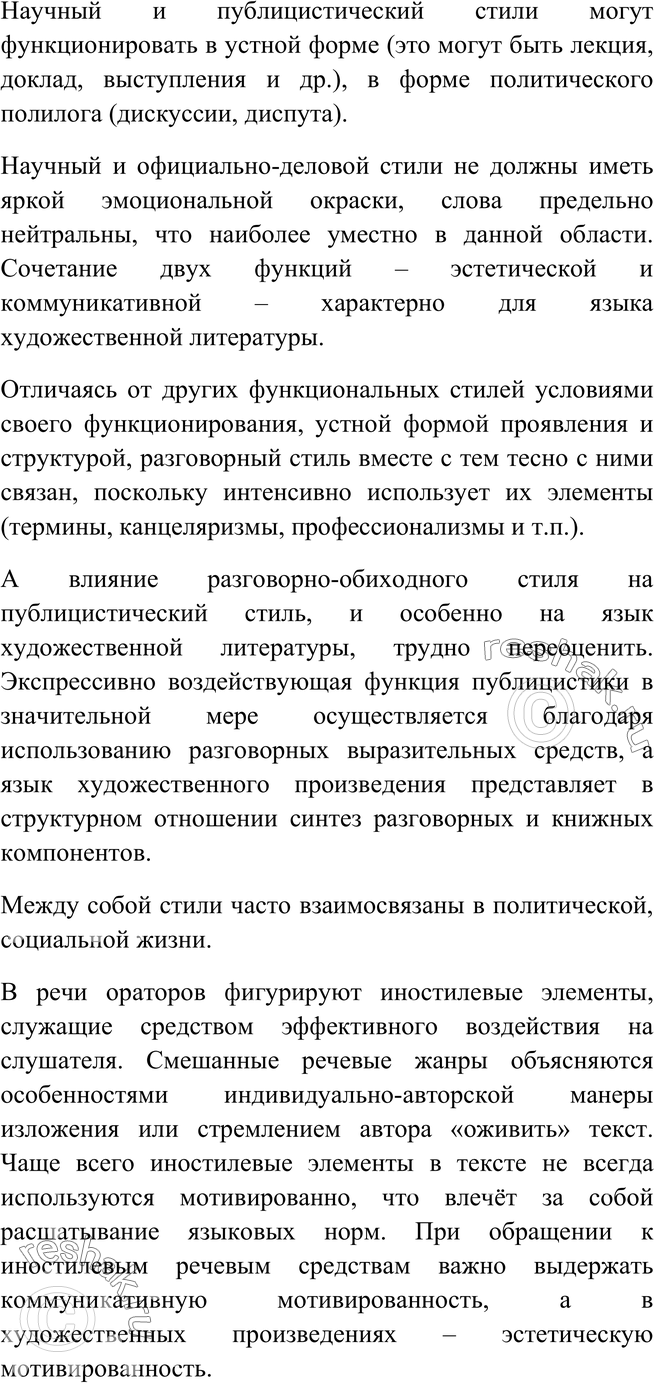 Научный и публицистический стили могут функционировать в устной форме (это могут быть лекция, доклад, выступления и др.), в форме политического полилога (дискуссии, диспута).

Научный и официально-деловой стили не должны иметь яркой эмоциональной окраски, слова предельно нейтральны, что наиболее уместно в данной области. Сочетание двух функций – эстетической и коммуникативной – характерно для языка художественной литературы.

Отличаясь от других функциональных стилей условиями своего функционирования, устной формой проявления и структурой, разговорный стиль вместе с тем тесно с ними связан, поскольку интенсивно использует их элементы (термины, канцеляризмы, профессионализмы и т.п.).

А влияние разговорно-обиходного стиля на публицистический стиль, и особенно на язык художественной литературы, трудно переоценить. Экспрессивно воздействующая функция публицистики в значительной мере осуществляется благодаря использованию разговорных выразительных средств, а язык художественного произведения представляет в структурном отношении синтез разговорных и книжных компонентов.

Между собой стили часто взаимосвязаны в политической, социальной жизни.

В речи ораторов фигурируют иностилевые элементы, служащие средством эффективного воздействия на слушателя. Смешанные речевые жанры объясняются особенностями индивидуально-авторской манеры изложения или стремлением автора «оживить» текст. Чаще всего иностилевые элементы в тексте не всегда используются мотивированно, что влечёт за собой расшатывание языковых норм. При обращении к иностилевым речевым средствам важно выдержать коммуникативную мотивированность, а в художественных произведениях – эстетическую мотивированность.

reshak.ru

reshak.ru